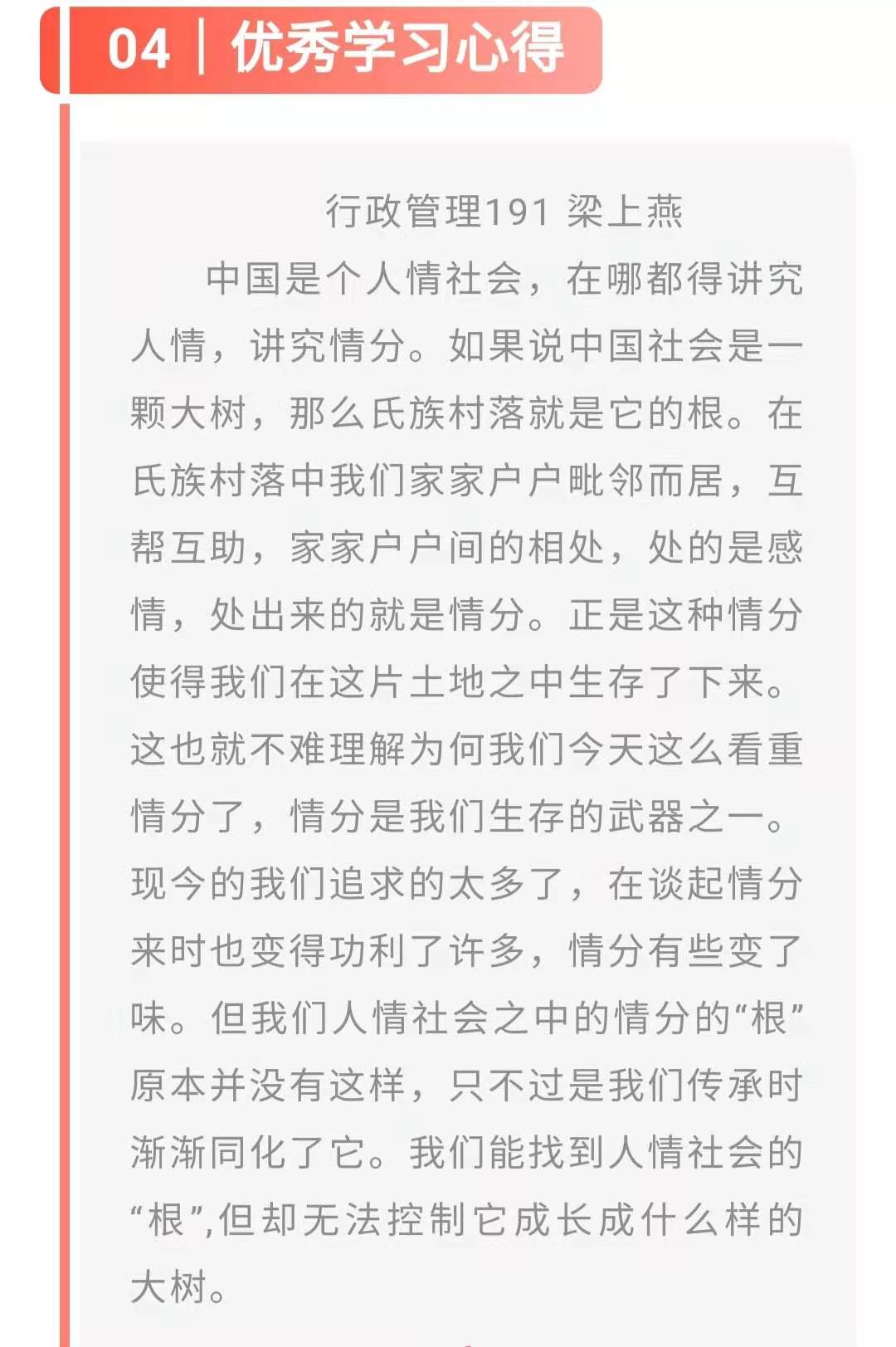 04 | 优秀学习心得

行政管理191 梁上燕

中国是个人情社会，在哪都得讲究人情，讲究情分。如果说中国社会是一颗大树，那么氏族村落就是它的根。在氏族村落中我们家家户户毗邻而居，互帮互助，家家户户间的相处，处的是感情，处出来的就是情分。正是这种情分使得我们在这片土地之中生存了下来。这也就不难理解为何我们今天这么看重情分了，情分是我们生存的武器之一。现今的我们追求的太多了，在谈起情分来时也变得功利了许多，情分有些变了味。但我们人情社会之中的情分的“根”原本并没有这样，只不过是我们传承时渐渐同化了它。我们能找到人情社会的“根”,但却无法控制它成长成什么样的大树。